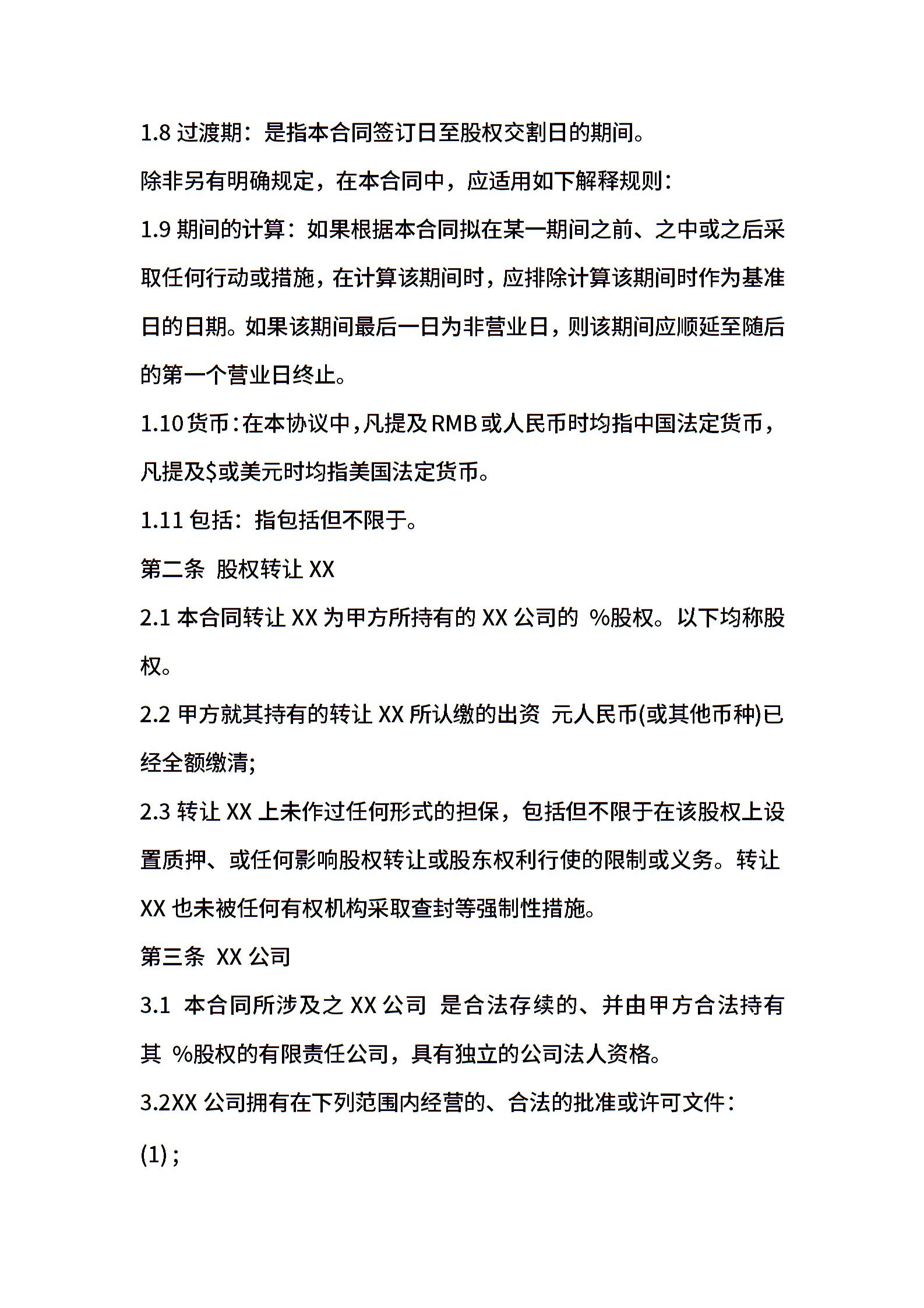 1.8 过渡期：是指本合同签订日至股权交割日的期间。

除非另有明确规定，在本合同中，应适用如下解释规则：

1.9 期间的计算：如果根据本合同拟在某一期间之前、之中或之后采取任何行动或措施，在计算该期间时，应排除计算该期间时作为基准日的日期。如果该期间最后一日为非营业日，则该期间应顺延至随后的第一个营业日终止。

1.10 货币：在本协议中，凡提及 RMB 或人民币时均指中国法定货币，凡提及$或美元时均指美国法定货币。

1.11 包括：指包括但不限于。

第二条 股权转让 XX

2.1 本合同转让 XX 为甲方所持有的 XX 公司的 %股权。以下均称股权。

2.2 甲方就其持有的转让 XX 所认缴的出资 元人民币(或其他币种)已经全额缴清;

2.3 转让 XX 上未作过任何形式的担保，包括但不限于在该股权上设置质押、或任何影响股权转让或股东权利行使的限制或义务。转让 XX 也未被任何有权机构采取查封等强制性措施。

第三条 XX 公司

3.1 本合同所涉及之 XX 公司 是合法存续的、并由甲方合法持有其 %股权的有限责任公司，具有独立的公司法人资格。

3.2XX 公司拥有在下列范围内经营的、合法的批准或许可文件：

(1) ;